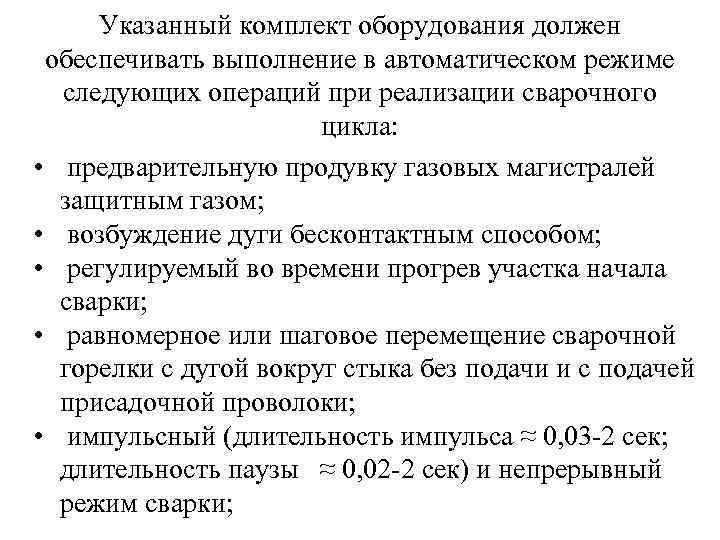 Указанный комплект оборудования должен обеспечивать выполнение в автоматическом режиме следующих операций при реализации сварочного цикла:

• предварительную продувку газовых магистралей защитным газом;
• возбуждение дуги бесконтактным способом;
• регулируемый во времени прогрев участка начала сварки;
• равномерное или шаговое перемещение сварочной горелки с дугой вокруг стыка без подачи и с подачей присадочной проволоки;
• импульсный (длительность импульса ≈ 0,03-2 сек; длительность паузы ≈ 0,02-2 сек) и непрерывный режим сварки;